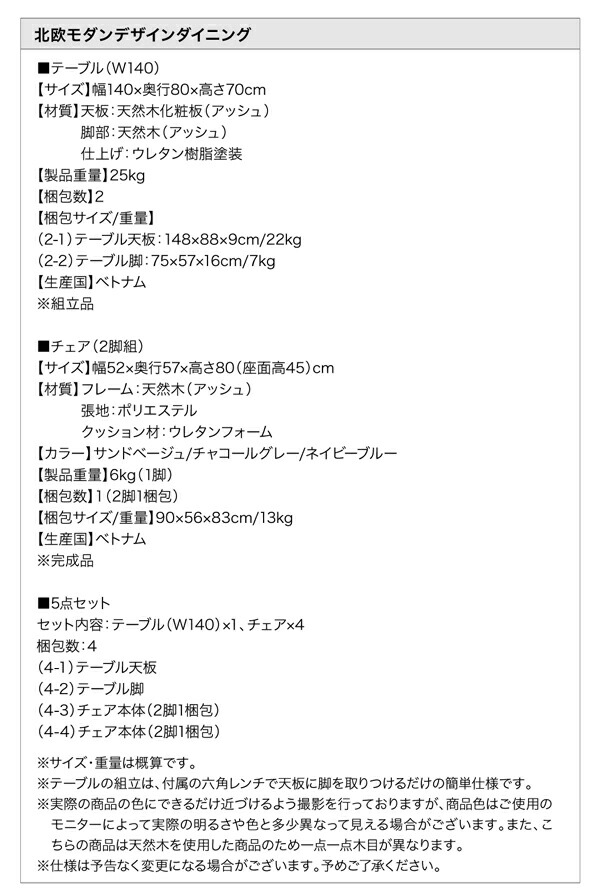 北欧モダンデザインダイニング

■テーブル(W140)
【サイズ】幅140×奥行80×高さ70cm
【材質】天板:天然木化粧板(アッシュ)
脚部:天然木(アッシュ)
仕上げ:ウレタン樹脂塗装
【製品重量】25kg
【梱包数】2
【梱包サイズ/重量】
(2-1)テーブル天板:148×88×9cm/22kg
(2-2)テーブル脚:75×57×16cm/7kg
【生産国】ベトナム
※組立品

■チェア(2脚組)
【サイズ】幅52×奥行57×高さ80(座面高45)cm
【材質】フレーム:天然木(アッシュ)
張地:ポリエステル
クッション材:ウレタンフォーム
【カラー】サンドベージュ/チャコールグレー/ネイビーブルー
【製品重量】6kg(1脚)
【梱包数】1(2脚1梱包)
【梱包サイズ/重量】90×56×83cm/13kg
【生産国】ベトナム
※完成品

■5点セット
セット内容:テーブル(W140)×1、チェア×4
梱包数:4
(4-1)テーブル天板
(4-2)テーブル脚
(4-3)チェア本体(2脚1梱包)
(4-4)チェア本体(2脚1梱包)

※サイズ・重量は概算です。
※テーブルの組立は、付属の六角レンチで天板に脚を取りつけるだけの簡単仕様です。
※実際の商品の色にできるだけ近づけるよう撮影を行っておりますが、商品色はご使用のモニターによって実際の明るさや色と多少異なって見える場合がございます。また、こちらの商品は天然木を使用した商品のため一点一点木目が異なります。
※仕様は予告なく変更になる場合がございます。予めご了承ください。